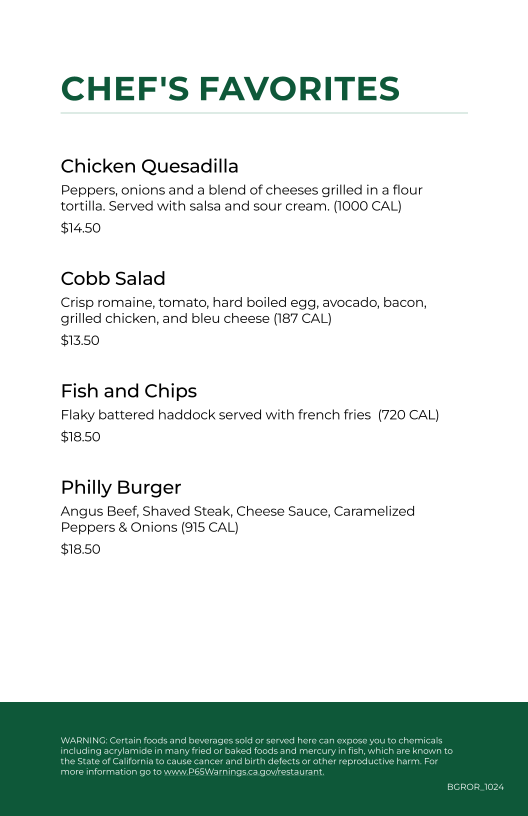 CHEF'S FAVORITES

Chicken Quesadilla
Peppers, onions and a blend of cheeses grilled in a flour tortilla. Served with salsa and sour cream. (1000 CAL)
$14.50

Cobb Salad
Crisp romaine, tomato, hard boiled egg, avocado, bacon, grilled chicken, and bleu cheese (187 CAL)
$13.50

Fish and Chips
Flaky battered haddock served with french fries (720 CAL)
$18.50

Philly Burger
Angus Beef, Shaved Steak, Cheese Sauce, Caramelized Peppers & Onions (915 CAL)
$18.50

WARNING: Certain foods and beverages sold or served here can expose you to chemicals including acrylamide in many fried or baked foods and mercury in fish, which are known to the State of California to cause cancer and birth defects or other reproductive harm. For more information go to www.P65Warnings.ca.gov/restaurant.

BGROR_1024